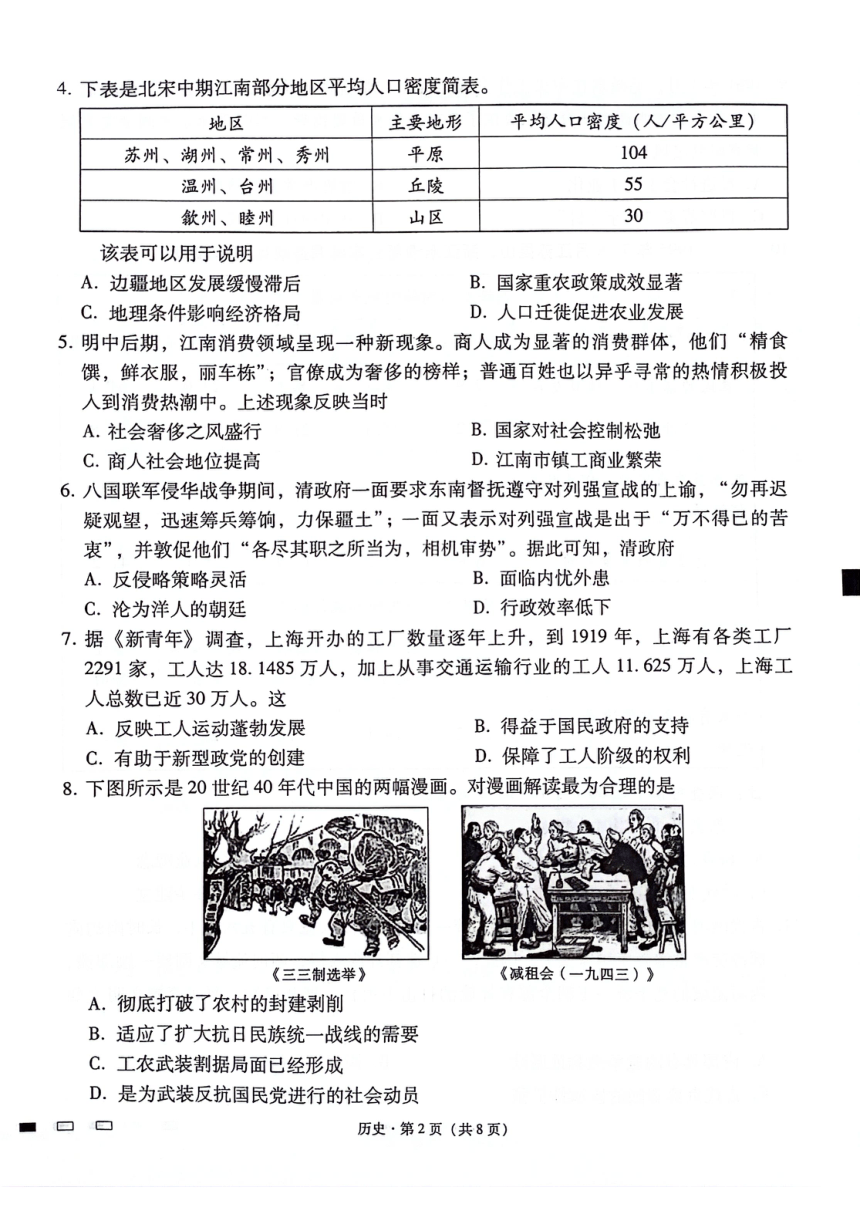 4. 下表是北宋中期江南部分地区平均人口密度简表。

| 地区 | 主要地形 | 平均人口密度（人/平方公里） |
|---|---|---|
| 苏州、湖州、常州、秀州 | 平原 | 104 |
| 温州、台州 | 丘陵 | 55 |
| 歙州、睦州 | 山区 | 30 |

该表可以用于说明
A. 边疆地区发展缓慢滞后
B. 国家重农政策成效显著
C. 地理条件影响经济格局
D. 人口迁徙促进农业发展

5. 明中后期，江南消费领域呈现一种新现象。商人成为显著的消费群体，他们“精食馔，鲜衣服，丽车栋”；官僚成为奢侈的榜样；普通百姓也以异乎寻常的热情积极投入到消费热潮中。上述现象反映当时
A. 社会奢侈之风盛行
B. 国家对社会控制松弛
C. 商人社会地位提高
D. 江南市镇工商业繁荣

6. 八国联军侵华战争期间，清政府一面要求东南督抚遵守对列强宣战的上谕，“勿再迟疑观望，迅速筹兵筹饷，力保疆土”；一面又表示对列强宣战是出于“万不得已的苦衷”，并敦促他们“各尽其职之所当为，相机审势”。据此可知，清政府
A. 反侵略策略灵活
B. 面临内忧外患
C. 沦为洋人的朝廷
D. 行政效率低下

7. 据《新青年》调查，上海开办的工厂数量逐年上升，到 1919 年，上海有各类工厂 2291 家，工人达 18. 1485 万人，加上从事交通运输行业的工人 11. 625 万人，上海工人总数已近 30 万人。这
A. 反映工人运动蓬勃发展
B. 得益于国民政府的支持
C. 有助于新型政党的创建
D. 保障了工人阶级的权利

8. 下图所示是 20 世纪 40 年代中国的两幅漫画。对漫画解读最为合理的是

《三三制选举》
《减租会（一九四三）》

A. 彻底打破了农村的封建剥削
B. 适应了扩大抗日民族统一战线的需要
C. 工农武装割据局面已经形成
D. 是为武装反抗国民党进行的社会动员

历史·第 2 页（共 8 页）